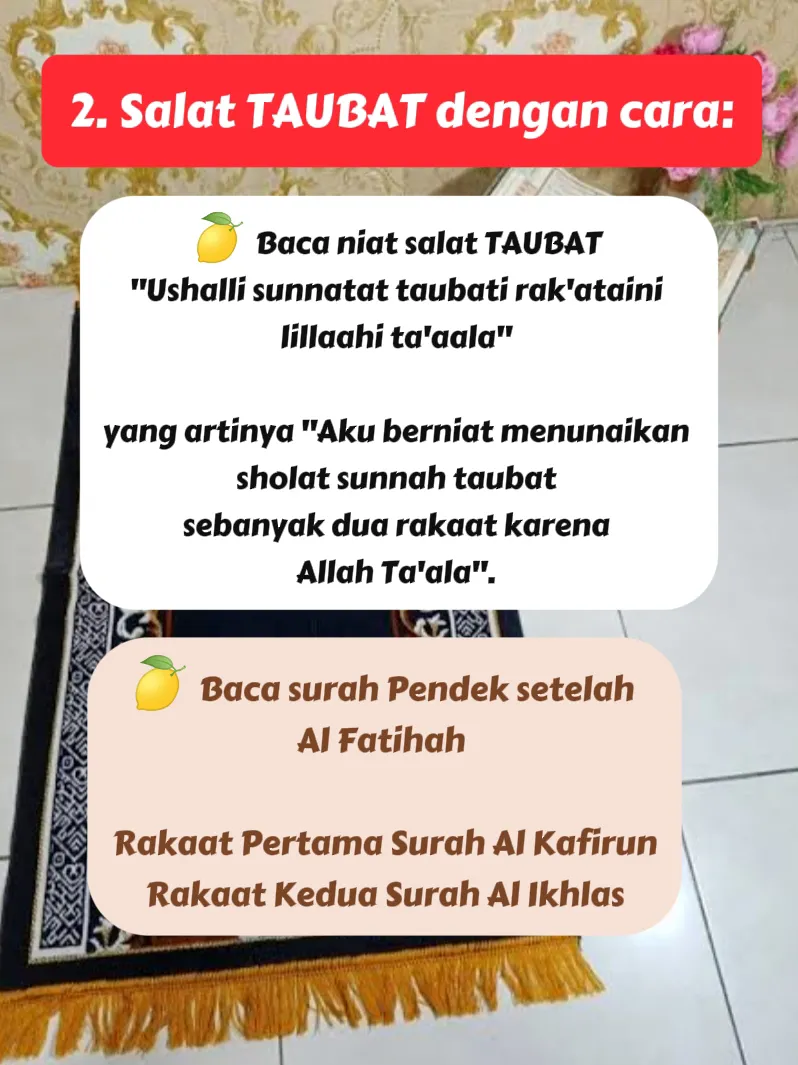 2. Salat TAUBAT dengan cara:

🍋 Baca niat salat TAUBAT "Ushalli sunnatat taubati rak'ataini lillaahi ta'aala"

yang artinya "Aku berniat menunaikan sholat sunnah taubat sebanyak dua rakaat karena Allah Ta'ala".

🍋 Baca surah Pendek setelah Al Fatihah

Rakaat Pertama Surah Al Kafirun
Rakaat Kedua Surah Al Ikhlas